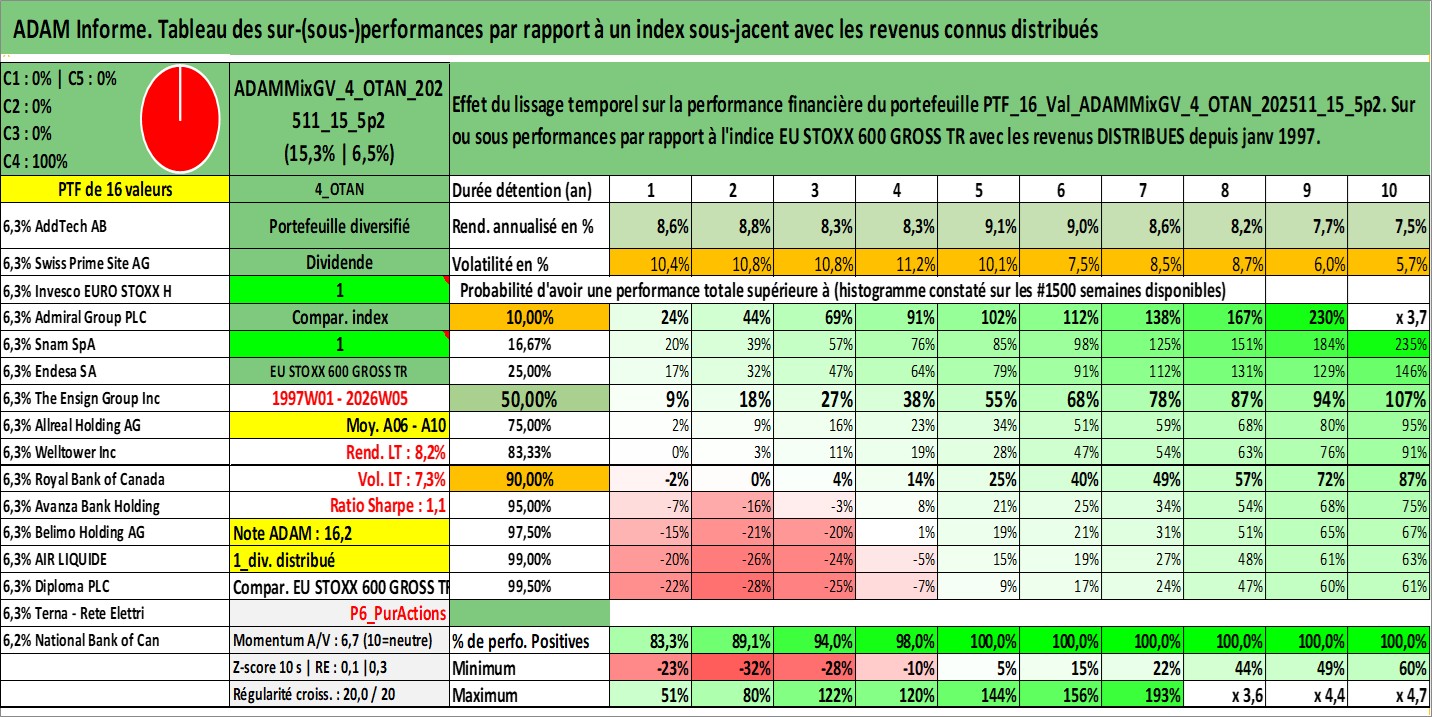 ADAM Informe. Tableau des sur-(sous-)performances par rapport à un index sous-jacent avec les revenus connus distribués

C1 : 0% | C5 : 0%
C2 : 0%
C3 : 0%
C4 : 100%

ADAMMixGV_4_OTAN_202511_15_5p2 (15,3% | 6,5%)

Effet du lissage temporel sur la performance financière du portefeuille PTF_16_Val_ADAMMixGV_4_OTAN_202511_15_5p2. Sur ou sous performances par rapport à l'indice EU STOXX 600 GROSS TR avec les revenus DISTRIBUES depuis janv 1997.

| PTF de 16 valeurs | 4_OTAN | Durée détention (an) | 1 | 2 | 3 | 4 | 5 | 6 | 7 | 8 | 9 | 10 |
|---|---|---|---|---|---|---|---|---|---|---|---|---|
| 6,3% AddTech AB | Portefeuille diversifié | Rend. annualisé en % | 8,6% | 8,8% | 8,3% | 8,3% | 9,1% | 9,0% | 8,6% | 8,2% | 7,7% | 7,5% |
| 6,3% Swiss Prime Site AG | Dividende | Volatilité en % | 10,4% | 10,8% | 10,8% | 11,2% | 10,1% | 7,5% | 8,5% | 8,7% | 6,0% | 5,7% |
| 6,3% Invesco EURO STOXX H | 1 | Probabilité d'avoir une performance totale supérieure à (histogramme constaté sur les #1500 semaines disponibles) | | | | | | | | | | |
| 6,3% Admiral Group PLC | Compar. index | 10,00% | 24% | 44% | 69% | 91% | 102% | 112% | 138% | 167% | 230% | x 3,7 |
| 6,3% Snam SpA | 1 | 16,67% | 20% | 39% | 57% | 76% | 85% | 98% | 125% | 151% | 184% | 235% |
| 6,3% Endesa SA | EU STOXX 600 GROSS TR | 25,00% | 17% | 32% | 47% | 64% | 79% | 91% | 112% | 131% | 129% | 146% |
| 6,3% The Ensign Group Inc | 1997W01 - 2026W05 | 50,00% | 9% | 18% | 27% | 38% | 55% | 68% | 78% | 87% | 94% | 107% |
| 6,3% Allreal Holding AG | Moy. A06 - A10 | 75,00% | 2% | 9% | 16% | 23% | 34% | 51% | 59% | 68% | 80% | 95% |
| 6,3% Welltower Inc | Rend. LT : 8,2% | 83,33% | 0% | 3% | 11% | 19% | 28% | 47% | 54% | 63% | 76% | 91% |
| 6,3% Royal Bank of Canada | Vol. LT : 7,3% | 90,00% | -2% | 0% | 4% | 14% | 25% | 40% | 49% | 57% | 72% | 87% |
| 6,3% Avanza Bank Holding | Ratio Sharpe : 1,1 | 95,00% | -7% | -16% | -3% | 8% | 21% | 25% | 34% | 54% | 68% | 75% |
| 6,3% Belimo Holding AG | Note ADAM : 16,2 | 97,50% | -15% | -21% | -20% | 1% | 19% | 21% | 31% | 51% | 65% | 67% |
| 6,3% AIR LIQUIDE | 1_div. distribué | 99,00% | -20% | -26% | -24% | -5% | 15% | 19% | 27% | 48% | 61% | 63% |
| 6,3% Diploma PLC | Compar. EU STOXX 600 GROSS TR | 99,50% | -22% | -28% | -25% | -7% | 9% | 17% | 24% | 47% | 60% | 61% |
| 6,3% Terna - Rete Elettri | P6_PurActions | | | | | | | | | | | |
| 6,2% National Bank of Can | Momentum A/V : 6,7 (10=neutre) | % de perfo. Positives | 83,3% | 89,1% | 94,0% | 98,0% | 100,0% | 100,0% | 100,0% | 100,0% | 100,0% | 100,0% |
| | Z-score 10 s \| RE : 0,1 \|0,3 | Minimum | -23% | -32% | -28% | -10% | 5% | 15% | 22% | 44% | 49% | 60% |
| | Régularité croiss. : 20,0 / 20 | Maximum | 51% | 80% | 122% | 120% | 144% | 156% | 193% | x 3,6 | x 4,4 | x 4,7 |